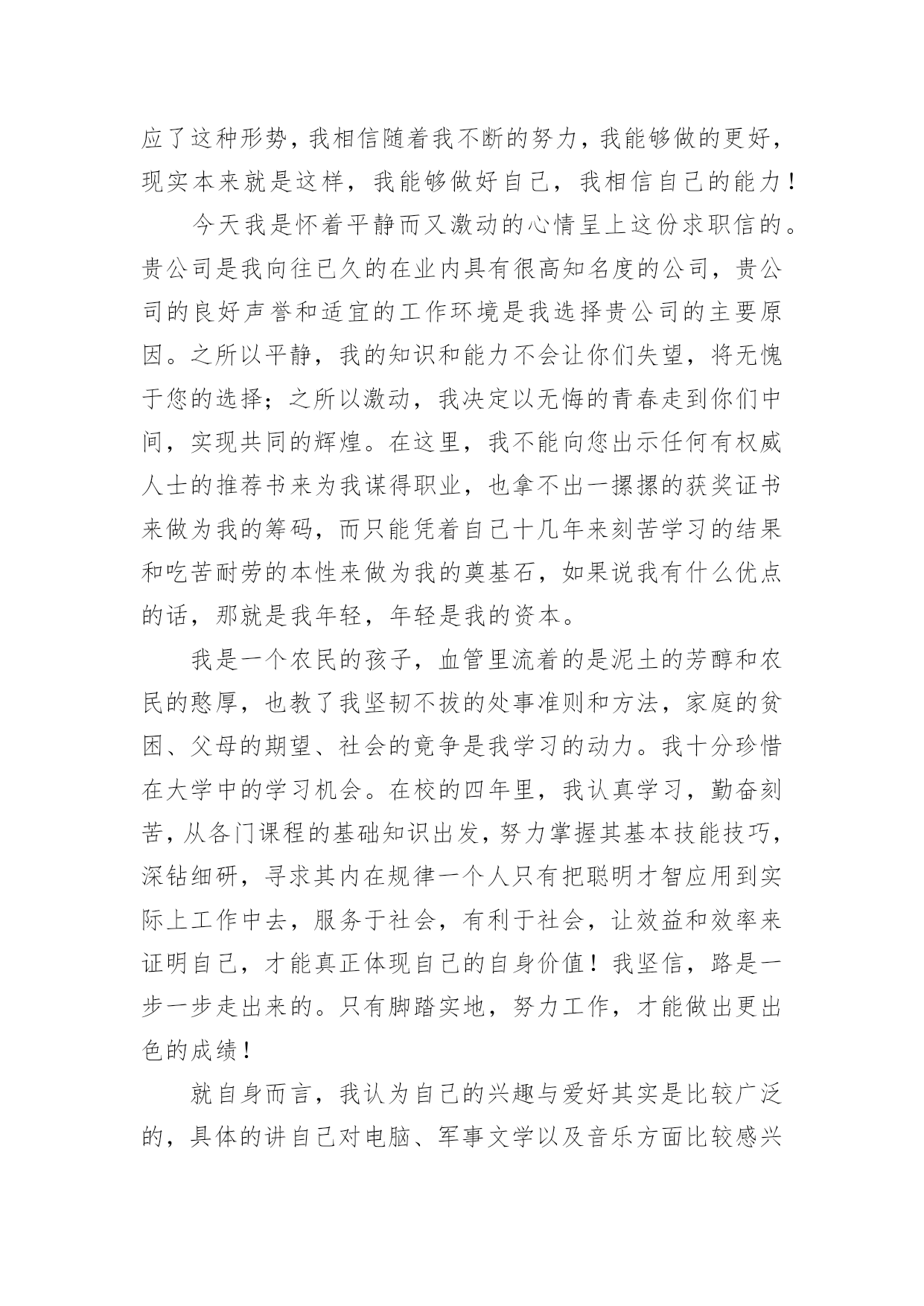 应了这种形势，我相信随着我不断的努力，我能够做的更好，现实本来就是这样，我能够做好自己，我相信自己的能力！

今天我是怀着平静而又激动的心情呈上这份求职信的。贵公司是我向往已久的在业内具有很高知名度的公司，贵公司的良好声誉和适宜的工作环境是我选择贵公司的主要原因。之所以平静，我的知识和能力不会让你们失望，将无愧于您的选择；之所以激动，我决定以无悔的青春走到你们中间，实现共同的辉煌。在这里，我不能向您出示任何有权威人士的推荐书来为我谋得职业，也拿不出一摞摞的获奖证书来做为我的筹码，而只能凭着自己十几年来刻苦学习的结果和吃苦耐劳的本性来做为我的奠基石，如果说我有什么优点的话，那就是我年轻，年轻是我的资本。

我是一个农民的孩子，血管里流着的是泥土的芳醇和农民的憨厚，也教了我坚韧不拔的处事准则和方法，家庭的贫困、父母的期望、社会的竟争是我学习的动力。我十分珍惜在大学中的学习机会。在校的四年里，我认真学习，勤奋刻苦，从各门课程的基础知识出发，努力掌握其基本技能技巧，深钻细研，寻求其内在规律一个人只有把聪明才智应用到实际上工作中去，服务于社会，有利于社会，让效益和效率来证明自己，才能真正体现自己的自身价值！我坚信，路是一步一步走出来的。只有脚踏实地，努力工作，才能做出更出色的成绩！

就自身而言，我认为自己的兴趣与爱好其实是比较广泛的，具体的讲自己对电脑、军事文学以及音乐方面比较感兴